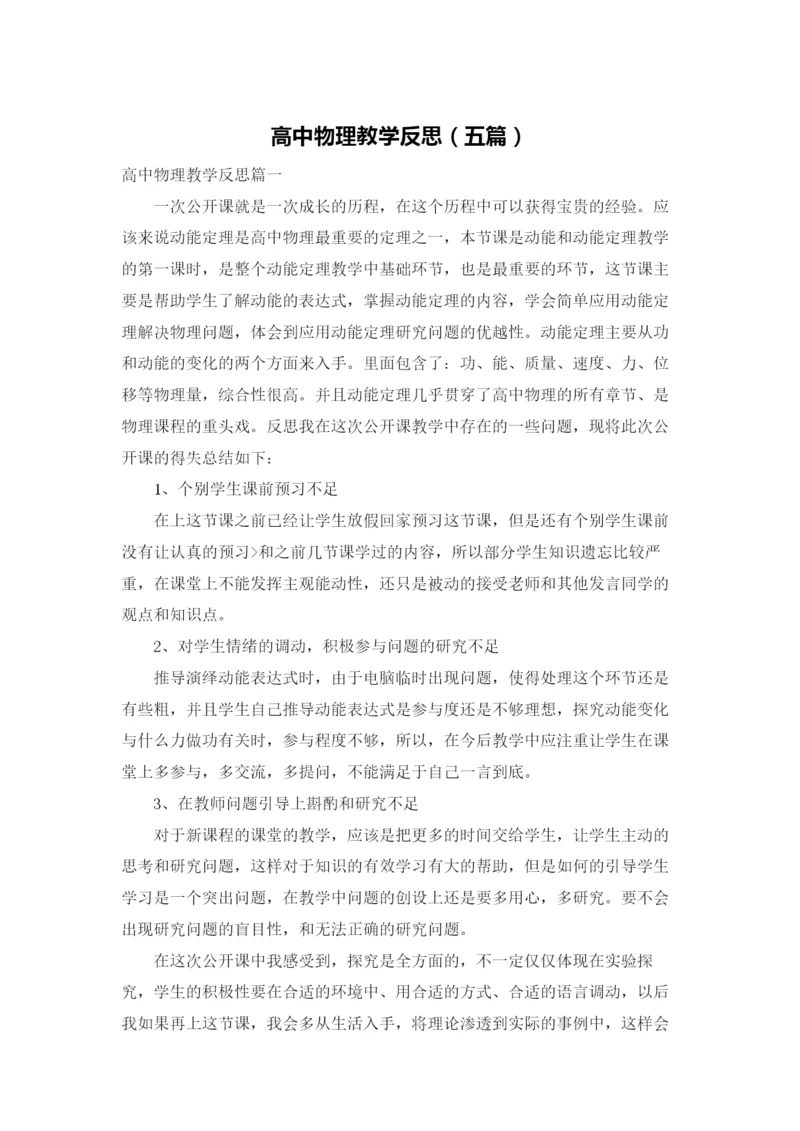 高中物理教学反思（五篇）

高中物理教学反思篇一

一次公开课就是一次成长的历程，在这个历程中可以获得宝贵的经验。应该来说动能定理是高中物理最重要的定理之一，本节课是动能和动能定理教学的第一课时，是整个动能定理教学中基础环节，也是最重要的环节，这节课主要是帮助学生了解动能的表达式，掌握动能定理的内容，学会简单应用动能定理解决物理问题，体会到应用动能定理研究问题的优越性。动能定理主要从功和动能的变化的两个方面来入手。里面包含了：功、能、质量、速度、力、位移等物理量，综合性很高。并且动能定理几乎贯穿了高中物理的所有章节、是物理课程的重头戏。反思我在这次公开课教学中存在的一些问题，现将此次公开课的得失总结如下：

1、个别学生课前预习不足

在上这节课之前已经让学生放假回家预习这节课，但是还有个别学生课前没有让认真的预习>和之前几节课学过的内容，所以部分学生知识遗忘比较严重，在课堂上不能发挥主观能动性，还只是被动的接受老师和其他发言同学的观点和知识点。

2、对学生情绪的调动，积极参与问题的研究不足

推导演绎动能表达式时，由于电脑临时出现问题，使得处理这个环节还是有些粗，并且学生自己推导动能表达式是参与度还是不够理想，探究动能变化与什么力做功有关时，参与程度不够，所以，在今后教学中应注重让学生在课堂上多参与，多交流，多提问，不能满足于自己一言到底。

3、在教师问题引导上斟酌和研究不足

对于新课程的课堂的教学，应该是把更多的时间交给学生，让学生主动的思考和研究问题，这样对于知识的有效学习有大的帮助，但是如何的引导学生学习是一个突出问题，在教学中问题的创设上还是要多用心，多研究。要不会出现研究问题的盲目性，和无法正确的研究问题。

在这次公开课中我感受到，探究是全方面的，不一定仅仅体现在实验探究，学生的积极性要在合适的环境中、用合适的方式、合适的语言调动，以后我如果再上这节课，我会多从生活入手，将理论渗透到实际的事例中，这样会